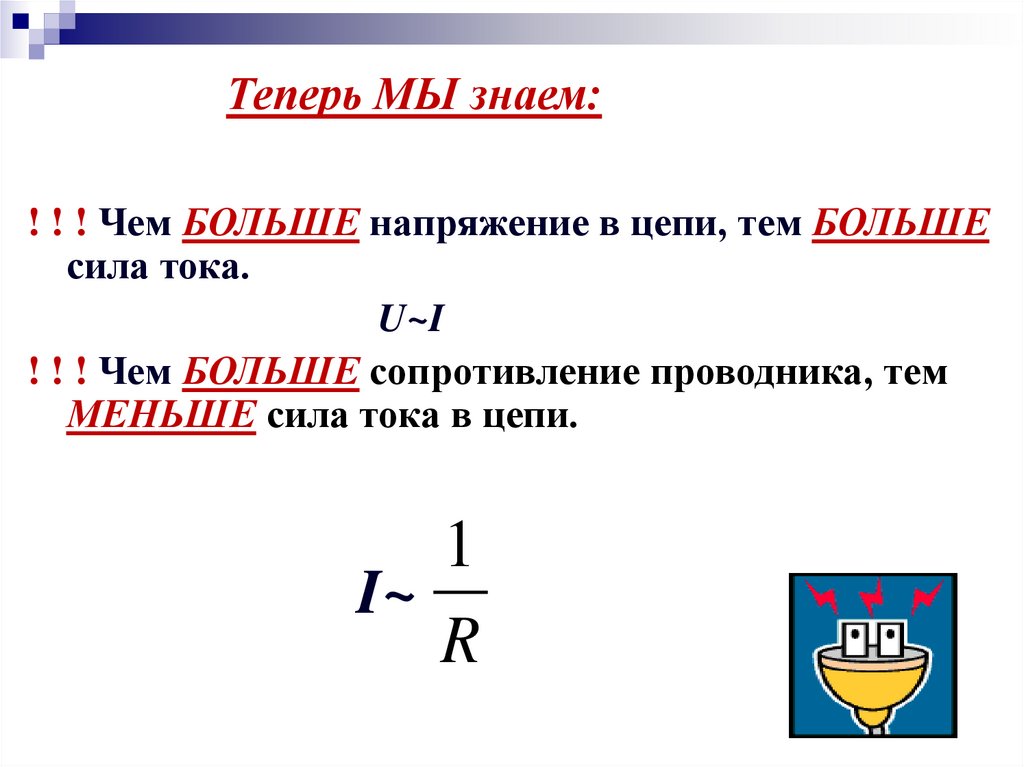 Теперь МЫ знаем:

! ! ! Чем БОЛЬШЕ напряжение в цепи, тем БОЛЬШЕ сила тока.

$U \sim I$

! ! ! Чем БОЛЬШЕ сопротивление проводника, тем МЕНЬШЕ сила тока в цепи.

$I \sim \frac{1}{R}$